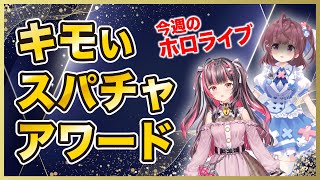 キモい
スパチャ
アワード

今週の
ホロライブ